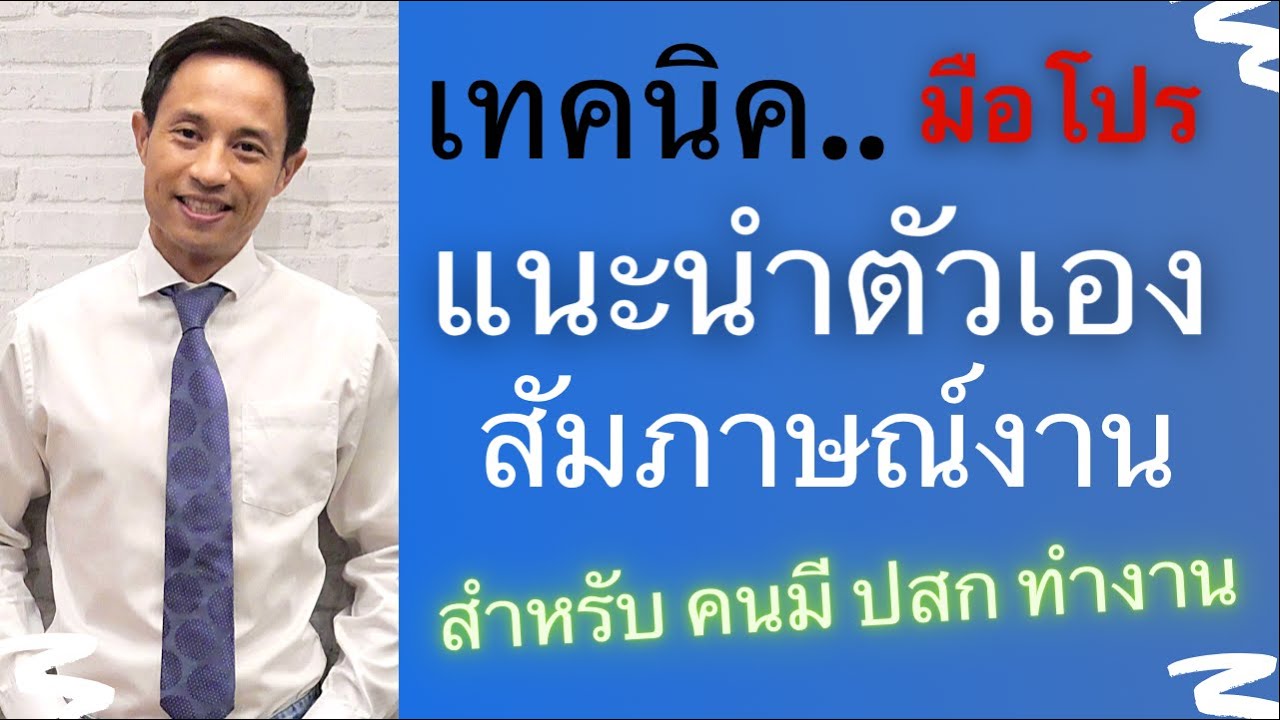 เทคนิค.. มือโปร
แนะนำตัวเอง
สัมภาษณ์งาน
สำหรับ คนมี ปสก ทำงาน